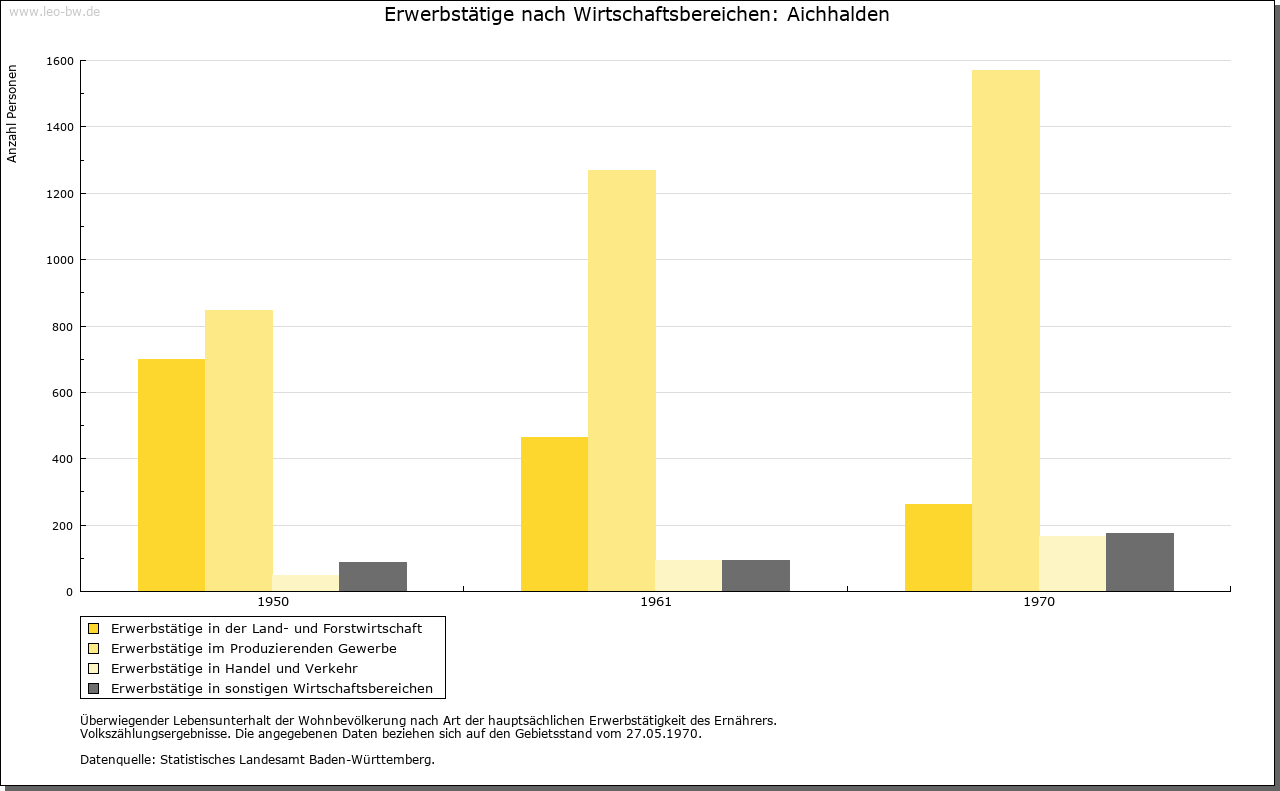 www.leo-bw.de

Erwerbstätige nach Wirtschaftsbereichen: Aichhalden

Anzahl Personen

1600
1400
1200
1000
800
600
400
200
0

1950
1961
1970

Erwerbstätige in der Land- und Forstwirtschaft
Erwerbstätige im Produzierenden Gewerbe
Erwerbstätige in Handel und Verkehr
Erwerbstätige in sonstigen Wirtschaftsbereichen

Überwiegender Lebensunterhalt der Wohnbevölkerung nach Art der hauptsächlichen Erwerbstätigkeit des Ernährers.
Volkszählungsergebnisse. Die angegebenen Daten beziehen sich auf den Gebietsstand vom 27.05.1970.

Datenquelle: Statistisches Landesamt Baden-Württemberg.